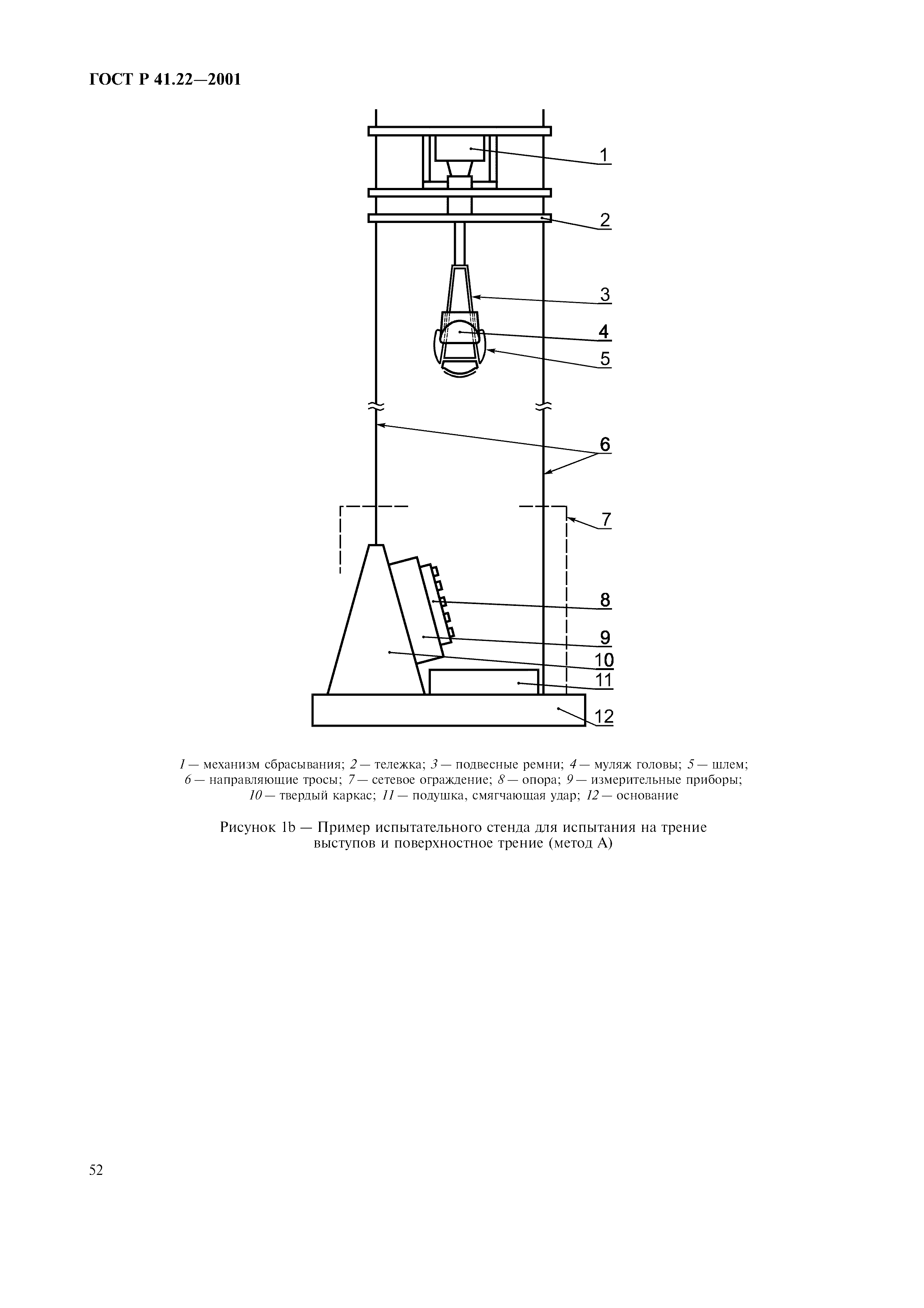 ГОСТ Р 41.22—2001

1
2
3
4
5
6
7
8
9
10
11
12

1 — механизм сбрасывания; 2 — тележка; 3 — подвесные ремни; 4 — муляж головы; 5 — шлем; 6 — направляющие тросы; 7 — сетевое ограждение; 8 — опора; 9 — измерительные приборы; 10 — твердый каркас; 11 — подушка, смягчающая удар; 12 — основание

Рисунок 1b — Пример испытательного стенда для испытания на трение выступов и поверхностное трение (метод А)

52